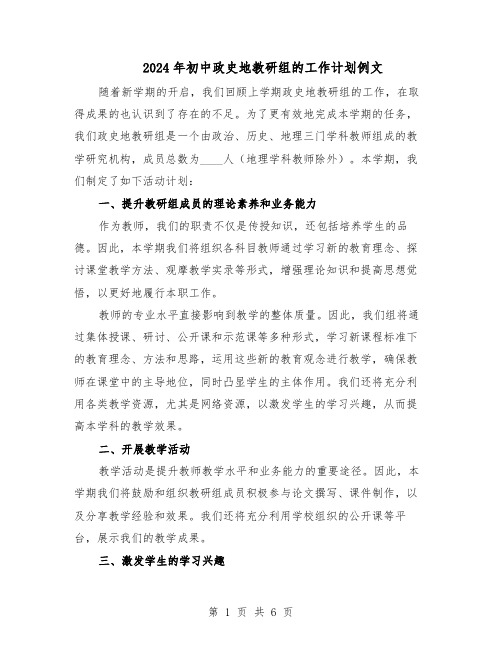 2024年初中政史地教研组的工作计划例文

随着新学期的开启，我们回顾上学期政史地教研组的工作，在取得成果的也认识到了存在的不足。为了更有效地完成本学期的任务，我们政史地教研组是一个由政治、历史、地理三门学科教师组成的教学研究机构，成员总数为____人（地理学科教师除外）。本学期，我们制定了如下活动计划：

一、提升教研组成员的理论素养和业务能力

作为教师，我们的职责不仅是传授知识，还包括培养学生的品德。因此，本学期我们将组织各科目教师通过学习新的教育理念、探讨课堂教学方法、观摩教学实录等形式，增强理论知识和提高思想觉悟，以更好地履行本职工作。

教师的专业水平直接影响到教学的整体质量。因此，我们组将通过集体授课、研讨、公开课和示范课等多种形式，学习新课程标准下的教育理念、方法和思路，运用这些新的教育观念进行教学，确保教师在课堂中的主导地位，同时凸显学生的主体作用。我们还将充分利用各类教学资源，尤其是网络资源，以激发学生的学习兴趣，从而提高本学科的教学效果。

二、开展教学活动

教学活动是提升教师教学水平和业务能力的重要途径。因此，本学期我们将鼓励和组织教研组成员积极参与论文撰写、课件制作，以及分享教学经验和效果。我们还将充分利用学校组织的公开课等平台，展示我们的教学成果。

三、激发学生的学习兴趣

第 1 页 共 6 页